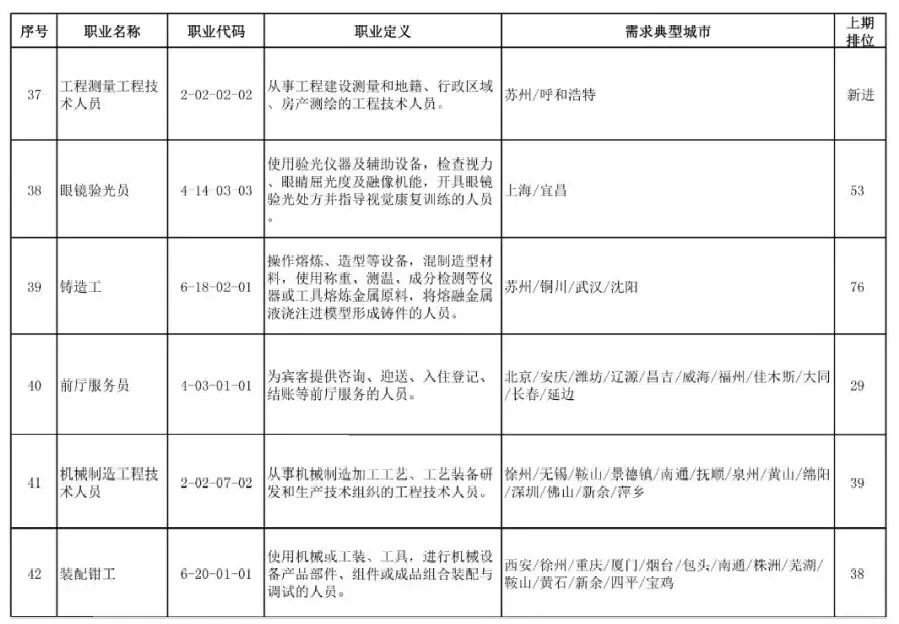 | 序号 | 职业名称 | 职业代码 | 职业定义 | 需求典型城市 | 上期排位 |
|---|---|---|---|---|---|
| 37 | 工程测量工程技术人员 | 2-02-02-02 | 从事工程建设测量和地籍、行政区域、房产测绘的工程技术人员。 | 苏州/呼和浩特 | 新进 |
| 38 | 眼镜验光员 | 4-14-03-03 | 使用验光仪器及辅助设备，检查视力、眼睛屈光度及融像机能，开具眼镜验光处方并指导视觉康复训练的人员。 | 上海/宜昌 | 53 |
| 39 | 铸造工 | 6-18-02-01 | 操作熔炼、造型等设备，混制造型材料，使用称重、测温、成分检测等仪器或工具熔炼金属原料，将熔融金属液浇注进模型形成铸件的人员。 | 苏州/铜川/武汉/沈阳 | 76 |
| 40 | 前厅服务员 | 4-03-01-01 | 为宾客提供咨询、迎送、入住登记、结账等前厅服务的人员。 | 北京/安庆/潍坊/辽源/昌吉/威海/福州/佳木斯/大同/长春/延边 | 29 |
| 41 | 机械制造工程技术人员 | 2-02-07-02 | 从事机械制造加工工艺、工艺装备研发和生产技术组织的工程技术人员。 | 徐州/无锡/鞍山/景德镇/南通/抚顺/泉州/黄山/绵阳/深圳/佛山/新余/萍乡 | 39 |
| 42 | 装配钳工 | 6-20-01-01 | 使用机械或工装、工具，进行机械设备产品部件、组件或成品组合装配与调试的人员。 | 西安/徐州/重庆/厦门/烟台/包头/南通/株洲/芜湖/鞍山/黄石/新余/四平/宝鸡 | 38 |